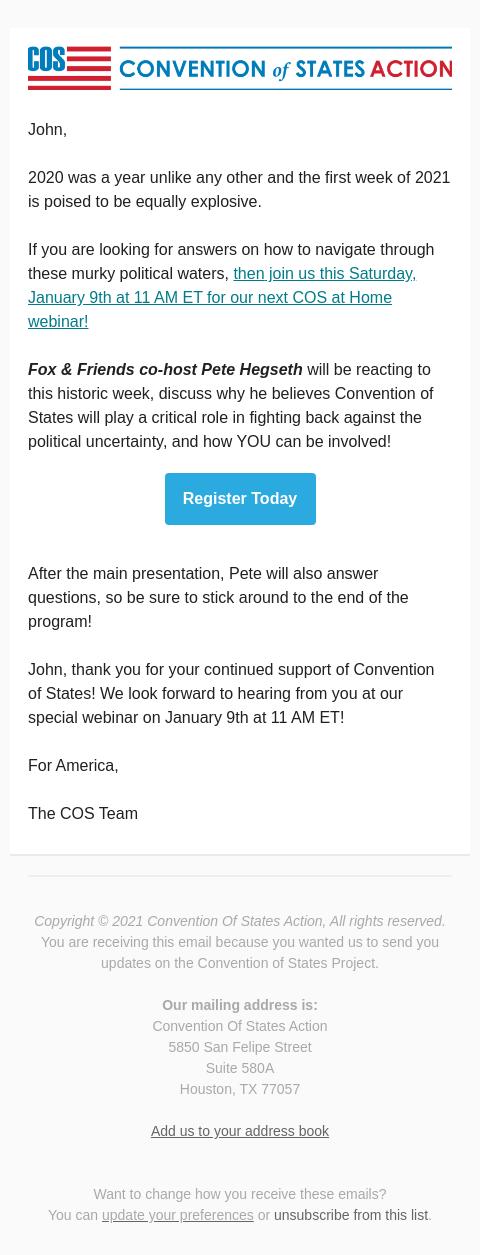 COS CONVENTION of STATES ACTION

John,

2020 was a year unlike any other and the first week of 2021 is poised to be equally explosive.

If you are looking for answers on how to navigate through these murky political waters, then join us this Saturday, January 9th at 11 AM ET for our next COS at Home webinar!

Fox & Friends co-host Pete Hegseth will be reacting to this historic week, discuss why he believes Convention of States will play a critical role in fighting back against the political uncertainty, and how YOU can be involved!

Register Today

After the main presentation, Pete will also answer questions, so be sure to stick around to the end of the program!

John, thank you for your continued support of Convention of States! We look forward to hearing from you at our special webinar on January 9th at 11 AM ET!

For America,

The COS Team

Copyright © 2021 Convention Of States Action, All rights reserved.
You are receiving this email because you wanted us to send you updates on the Convention of States Project.

Our mailing address is:
Convention Of States Action
5850 San Felipe Street
Suite 580A
Houston, TX 77057

Add us to your address book

Want to change how you receive these emails?
You can update your preferences or unsubscribe from this list.